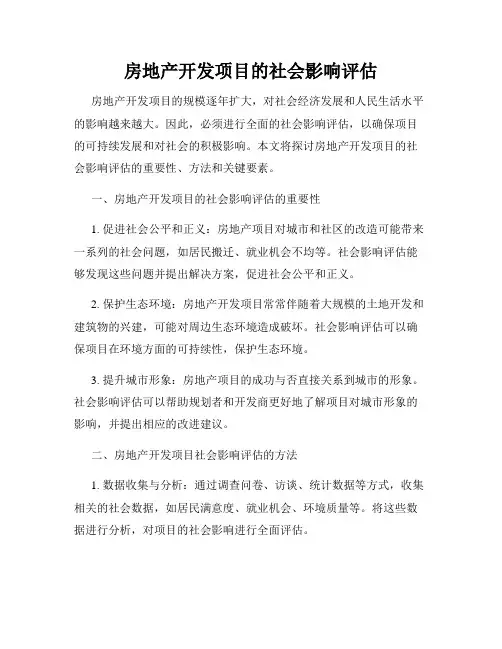 房地产开发项目的社会影响评估

房地产开发项目的规模逐年扩大，对社会经济发展和人民生活水平的影响越来越大。因此，必须进行全面的社会影响评估，以确保项目的可持续发展和对社会的积极影响。本文将探讨房地产开发项目的社会影响评估的重要性、方法和关键要素。

一、房地产开发项目的社会影响评估的重要性

1. 促进社会公平和正义：房地产项目对城市和社区的改造可能带来一系列的社会问题，如居民搬迁、就业机会不均等。社会影响评估能够发现这些问题并提出解决方案，促进社会公平和正义。

2. 保护生态环境：房地产开发项目常常伴随着大规模的土地开发和建筑物的兴建，可能对周边生态环境造成破坏。社会影响评估可以确保项目在环境方面的可持续性，保护生态环境。

3. 提升城市形象：房地产项目的成功与否直接关系到城市的形象。社会影响评估可以帮助规划者和开发商更好地了解项目对城市形象的影响，并提出相应的改进建议。

二、房地产开发项目社会影响评估的方法

1. 数据收集与分析：通过调查问卷、访谈、统计数据等方式，收集相关的社会数据，如居民满意度、就业机会、环境质量等。将这些数据进行分析，对项目的社会影响进行全面评估。